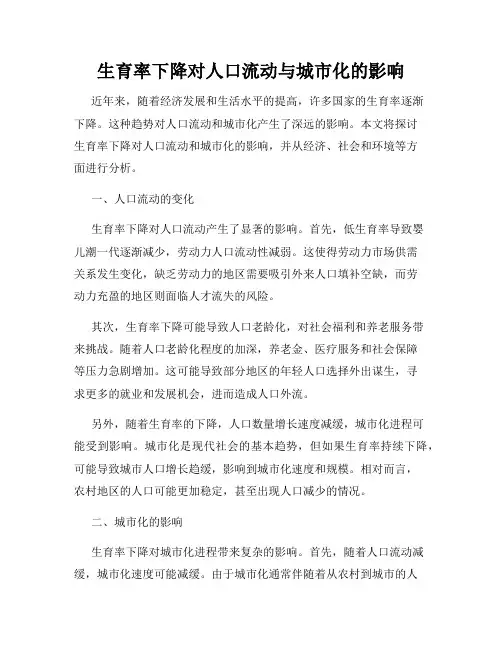 生育率下降对人口流动与城市化的影响

近年来，随着经济发展和生活水平的提高，许多国家的生育率逐渐下降。这种趋势对人口流动和城市化产生了深远的影响。本文将探讨生育率下降对人口流动和城市化的影响，并从经济、社会和环境等方面进行分析。

一、人口流动的变化

生育率下降对人口流动产生了显著的影响。首先，低生育率导致婴儿潮一代逐渐减少，劳动力人口流动性减弱。这使得劳动力市场供需关系发生变化，缺乏劳动力的地区需要吸引外来人口填补空缺，而劳动力充盈的地区则面临人才流失的风险。

其次，生育率下降可能导致人口老龄化，对社会福利和养老服务带来挑战。随着人口老龄化程度的加深，养老金、医疗服务和社会保障等压力急剧增加。这可能导致部分地区的年轻人口选择外出谋生，寻求更多的就业和发展机会，进而造成人口外流。

另外，随着生育率的下降，人口数量增长速度减缓，城市化进程可能受到影响。城市化是现代社会的基本趋势，但如果生育率持续下降，可能导致城市人口增长趋缓，影响到城市化速度和规模。相对而言，农村地区的人口可能更加稳定，甚至出现人口减少的情况。

二、城市化的影响

生育率下降对城市化进程带来复杂的影响。首先，随着人口流动减缓，城市化速度可能减缓。由于城市化通常伴随着从农村到城市的人